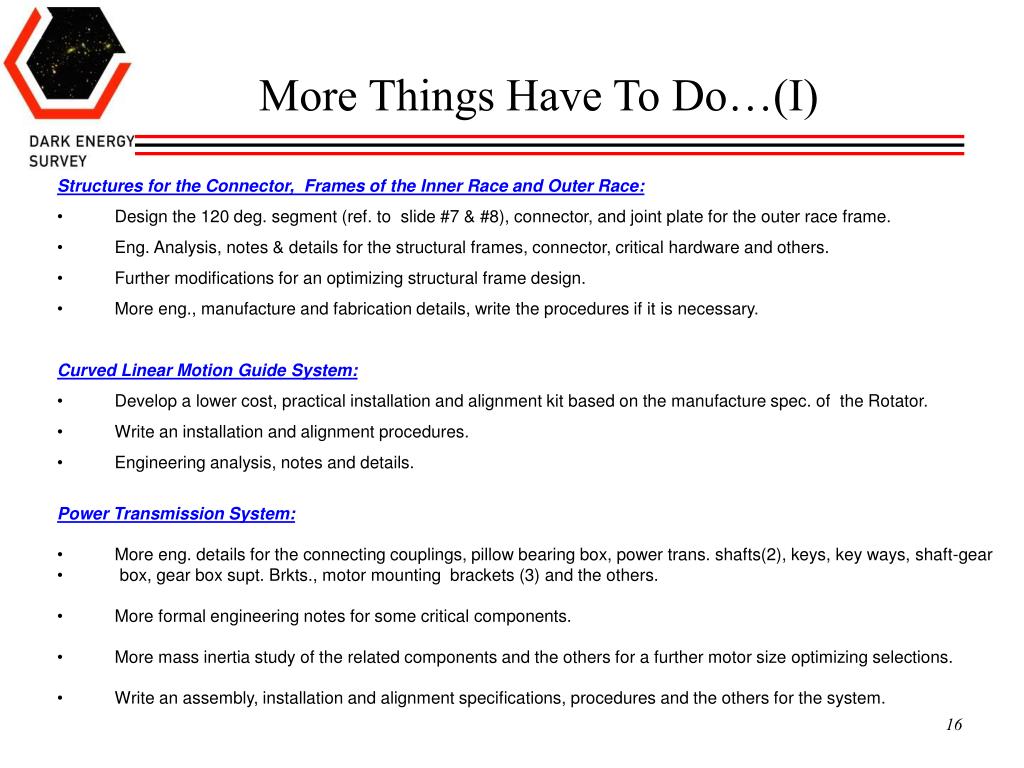 DARK ENERGY SURVEY

More Things Have To Do…(I)

Structures for the Connector, Frames of the Inner Race and Outer Race:

• Design the 120 deg. segment (ref. to slide #7 & #8), connector, and joint plate for the outer race frame.

• Eng. Analysis, notes & details for the structural frames, connector, critical hardware and others.

• Further modifications for an optimizing structural frame design.

• More eng., manufacture and fabrication details, write the procedures if it is necessary.

Curved Linear Motion Guide System:

• Develop a lower cost, practical installation and alignment kit based on the manufacture spec. of the Rotator.

• Write an installation and alignment procedures.

• Engineering analysis, notes and details.

Power Transmission System:

• More eng. details for the connecting couplings, pillow bearing box, power trans. shafts(2), keys, key ways, shaft-gear

• box, gear box supt. Brkts., motor mounting brackets (3) and the others.

• More formal engineering notes for some critical components.

• More mass inertia study of the related components and the others for a further motor size optimizing selections.

• Write an assembly, installation and alignment specifications, procedures and the others for the system.

16